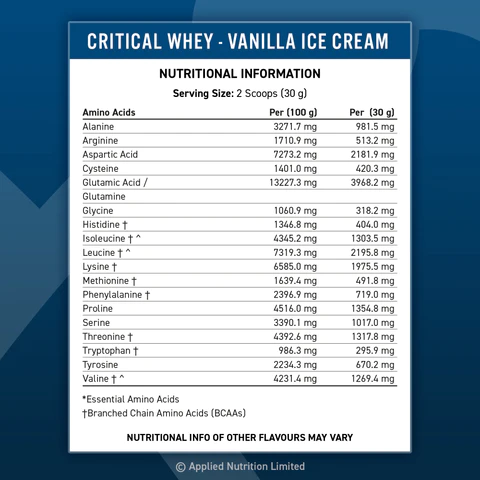 CRITICAL WHEY - VANILLA ICE CREAM

NUTRITIONAL INFORMATION

Serving Size: 2 Scoops (30 g)

| Amino Acids | Per (100 g) | Per (30 g) |
|---|---|---|
| Alanine | 3271.7 mg | 981.5 mg |
| Arginine | 1710.9 mg | 513.2 mg |
| Aspartic Acid | 7273.2 mg | 2181.9 mg |
| Cysteine | 1401.0 mg | 420.3 mg |
| Glutamic Acid / Glutamine | 13227.3 mg | 3968.2 mg |
| Glycine | 1060.9 mg | 318.2 mg |
| Histidine † | 1346.8 mg | 404.0 mg |
| Isoleucine † ^ | 4345.2 mg | 1303.5 mg |
| Leucine † ^ | 7319.3 mg | 2195.8 mg |
| Lysine † | 6585.0 mg | 1975.5 mg |
| Methionine † | 1639.4 mg | 491.8 mg |
| Phenylalanine † | 2396.9 mg | 719.0 mg |
| Proline | 4516.0 mg | 1354.8 mg |
| Serine | 3390.1 mg | 1017.0 mg |
| Threonine † | 4392.6 mg | 1317.8 mg |
| Tryptophan † | 986.3 mg | 295.9 mg |
| Tyrosine | 2234.3 mg | 670.2 mg |
| Valine † ^ | 4231.4 mg | 1269.4 mg |

*Essential Amino Acids
†Branched Chain Amino Acids (BCAAs)

NUTRITIONAL INFO OF OTHER FLAVOURS MAY VARY

© Applied Nutrition Limited